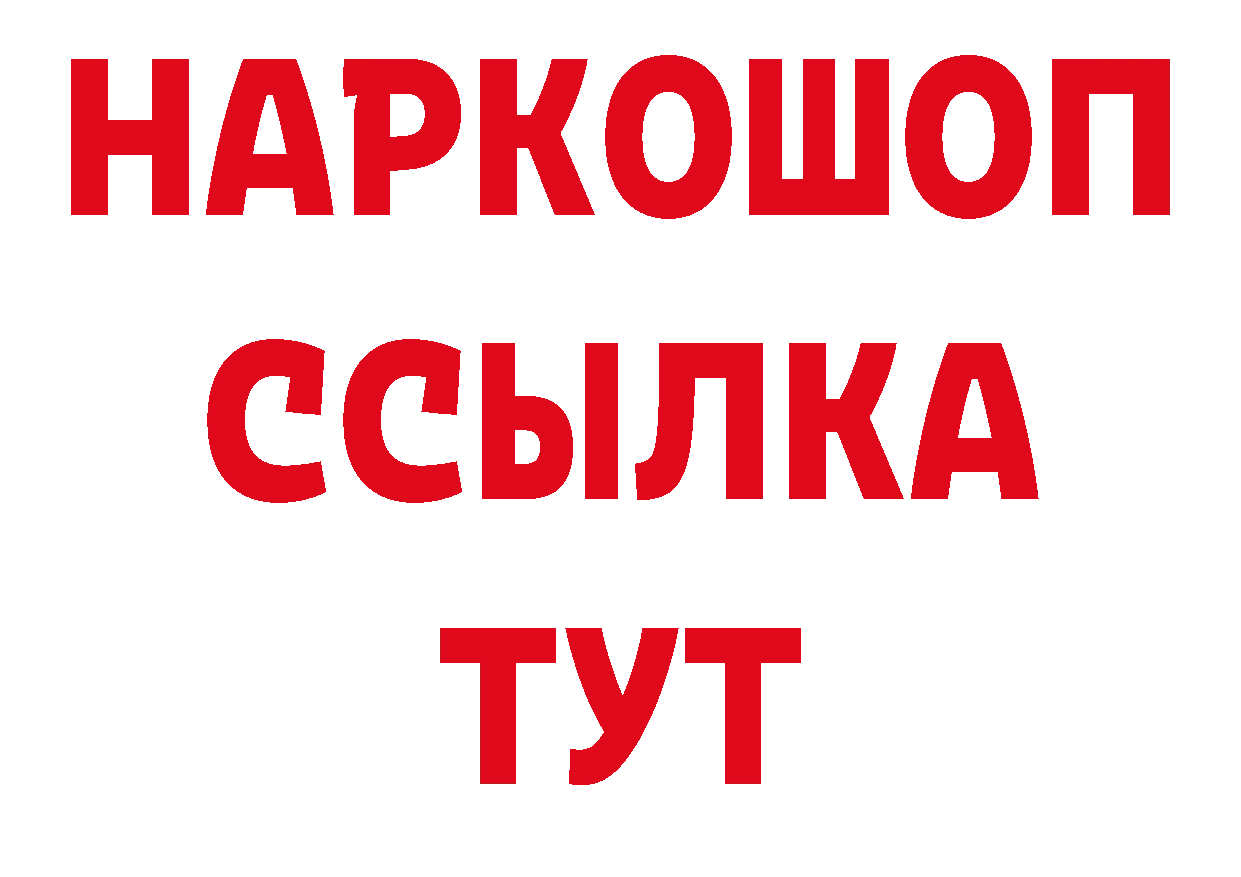 НАРКОШОП
ССЫЛКА
ТУТ